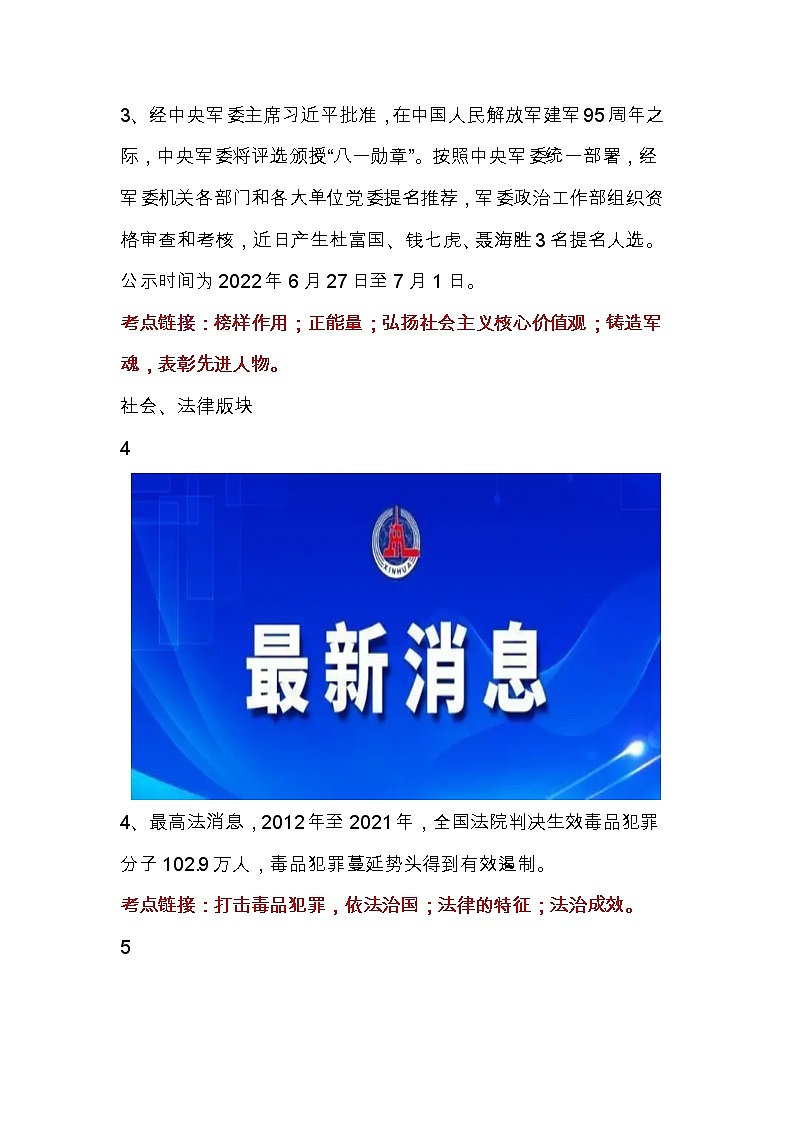 3、经中央军委主席习近平批准，在中国人民解放军建军95周年之际，中央军委将评选颁授“八一勋章”。按照中央军委统一部署，经军委机关各部门和各大单位党委提名推荐，军委政治工作部组织资格审查和考核，近日产生杜富国、钱七虎、聂海胜3名提名人选。公示时间为2022年6月27日至7月1日。

考点链接：榜样作用；正能量；弘扬社会主义核心价值观；铸造军魂，表彰先进人物。

社会、法律版块

4

XINHUA

最新消息

4、最高法消息，2012年至2021年，全国法院判决生效毒品犯罪分子102.9万人，毒品犯罪蔓延势头得到有效遏制。

考点链接：打击毒品犯罪，依法治国；法律的特征；法治成效。

5